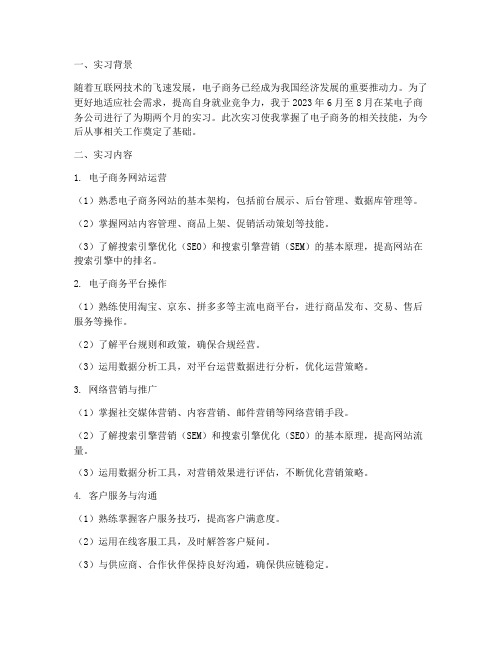 一、实习背景

随着互联网技术的飞速发展，电子商务已经成为我国经济发展的重要推动力。为了更好地适应社会需求，提高自身就业竞争力，我于 2023 年 6 月至 8 月在某电子商务公司进行了为期两个月的实习。此次实习使我掌握了电子商务的相关技能，为今后从事相关工作奠定了基础。

二、实习内容

1. 电子商务网站运营

（1）熟悉电子商务网站的基本架构，包括前台展示、后台管理、数据库管理等。

（2）掌握网站内容管理、商品上架、促销活动策划等技能。

（3）了解搜索引擎优化（SEO）和搜索引擎营销（SEM）的基本原理，提高网站在搜索引擎中的排名。

2. 电子商务平台操作

（1）熟练使用淘宝、京东、拼多多等主流电商平台，进行商品发布、交易、售后服务等操作。

（2）了解平台规则和政策，确保合规经营。

（3）运用数据分析工具，对平台运营数据进行分析，优化运营策略。

3. 网络营销与推广

（1）掌握社交媒体营销、内容营销、邮件营销等网络营销手段。

（2）了解搜索引擎营销（SEM）和搜索引擎优化（SEO）的基本原理，提高网站流量。

（3）运用数据分析工具，对营销效果进行评估，不断优化营销策略。

4. 客户服务与沟通

（1）熟练掌握客户服务技巧，提高客户满意度。

（2）运用在线客服工具，及时解答客户疑问。

（3）与供应商、合作伙伴保持良好沟通，确保供应链稳定。